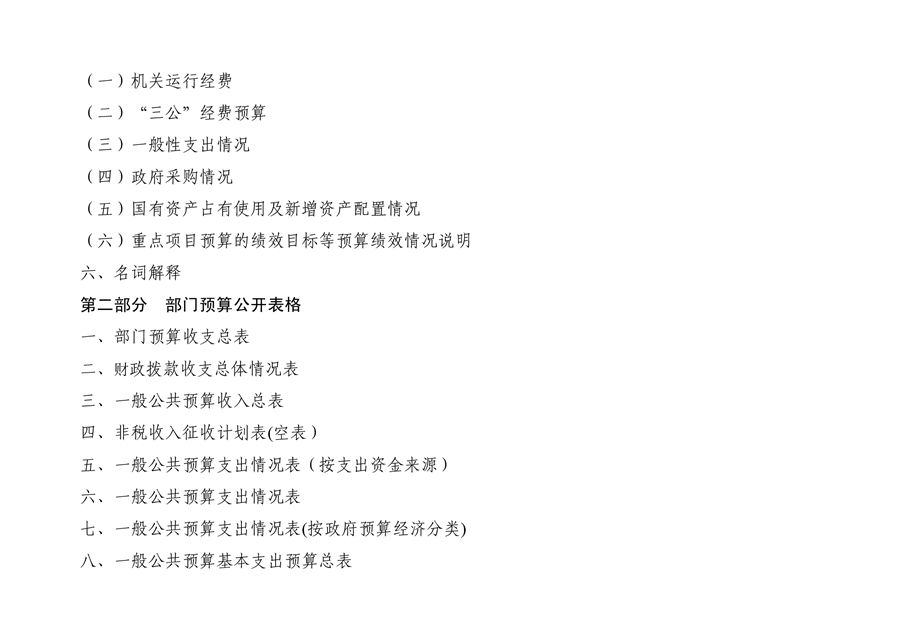 （一）机关运行经费

（二）“三公”经费预算

（三）一般性支出情况

（四）政府采购情况

（五）国有资产占有使用及新增资产配置情况

（六）重点项目预算的绩效目标等预算绩效情况说明

六、名词解释

第二部分 部门预算公开表格

一、部门预算收支总表

二、财政拨款收支总体情况表

三、一般公共预算收入总表

四、非税收入征收计划表(空表)

五、一般公共预算支出情况表（按支出资金来源）

六、一般公共预算支出情况表

七、一般公共预算支出情况表(按政府预算经济分类)

八、一般公共预算基本支出预算总表